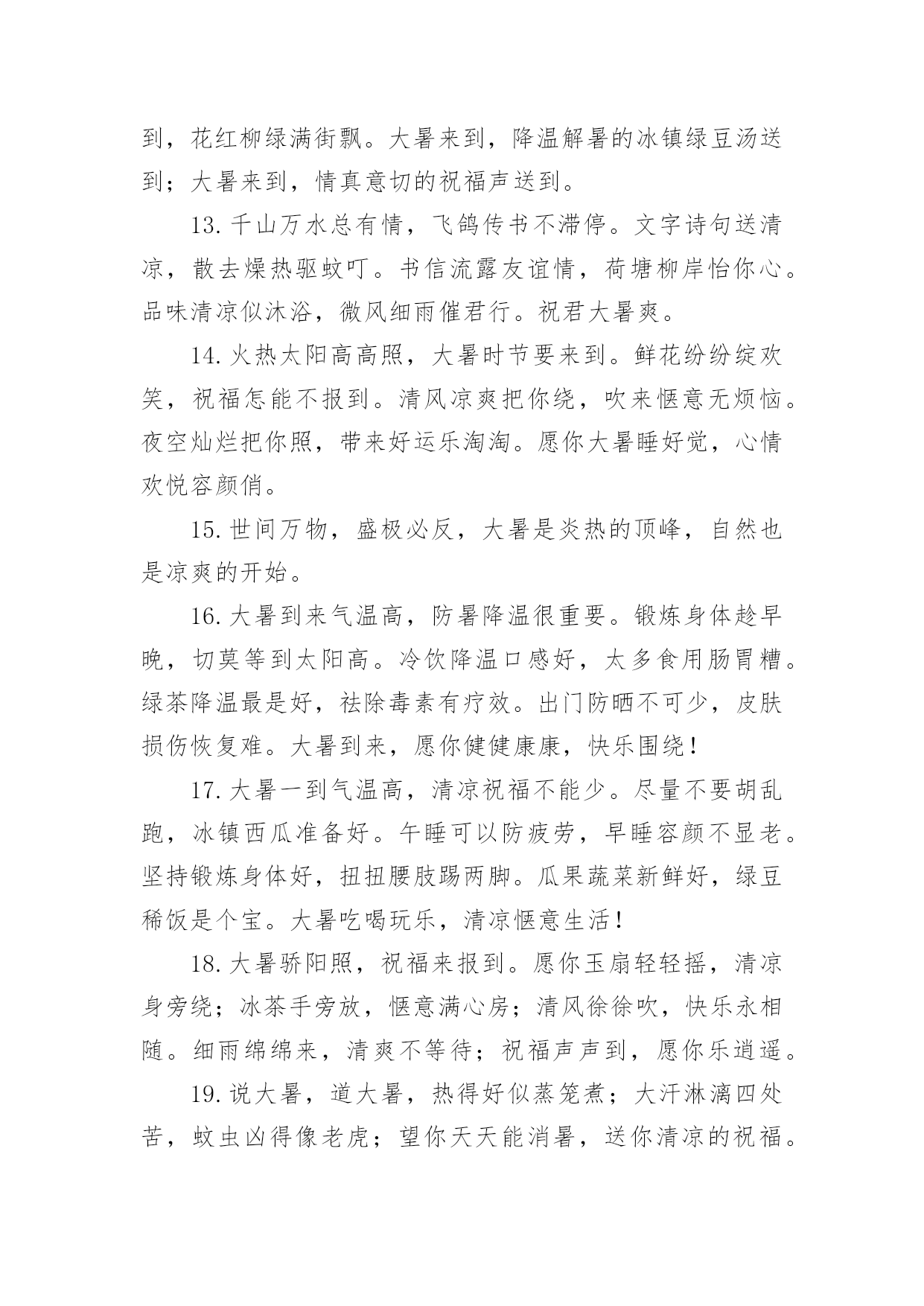 到，花红柳绿满街飘。大暑来到，降温解暑的冰镇绿豆汤送到；大暑来到，情真意切的祝福声送到。

13.千山万水总有情，飞鸽传书不滞停。文字诗句送清凉，散去燥热驱蚊叮。书信流露友谊情，荷塘柳岸怡你心。品味清凉似沐浴，微风细雨催君行。祝君大暑爽。

14.火热太阳高高照，大暑时节要来到。鲜花纷纷绽欢笑，祝福怎能不报到。清风凉爽把你绕，吹来惬意无烦恼。夜空灿烂把你照，带来好运乐淘淘。愿你大暑睡好觉，心情欢悦容颜俏。

15.世间万物，盛极必反，大暑是炎热的顶峰，自然也是凉爽的开始。

16.大暑到来气温高，防暑降温很重要。锻炼身体趁早晚，切莫等到太阳高。冷饮降温口感好，太多食用肠胃糟。绿茶降温最是好，祛除毒素有疗效。出门防晒不可少，皮肤损伤恢复难。大暑到来，愿你健健康康，快乐围绕！

17.大暑一到气温高，清凉祝福不能少。尽量不要胡乱跑，冰镇西瓜准备好。午睡可以防疲劳，早睡容颜不显老。坚持锻炼身体好，扭扭腰肢踢两脚。瓜果蔬菜新鲜好，绿豆稀饭是个宝。大暑吃喝玩乐，清凉惬意生活！

18.大暑骄阳照，祝福来报到。愿你玉扇轻轻摇，清凉身旁绕；冰茶手旁放，惬意满心房；清风徐徐吹，快乐永相随。细雨绵绵来，清爽不等待；祝福声声到，愿你乐逍遥。

19.说大暑，道大暑，热得好似蒸笼煮；大汗淋漓四处苦，蚊虫凶得像老虎；望你天天能消暑，送你清凉的祝福。